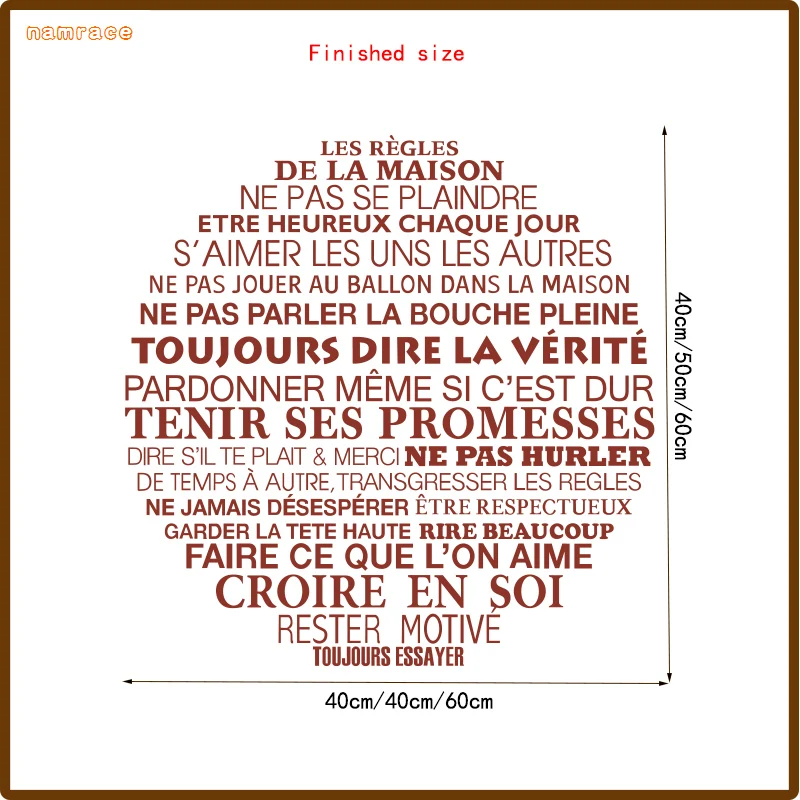 namrace

Finished size

LES RÈGLES
DE LA MAISON
NE PAS SE PLAINDRE
ETRE HEUREUX CHAQUE JOUR
S'AIMER LES UNS LES AUTRES
NE PAS JOUER AU BALLON DANS LA MAISON
NE PAS PARLER LA BOUCHE PLEINE
TOUJOURS DIRE LA VÉRITÉ
PARDONNER MÊME SI C'EST DUR
TENIR SES PROMESSES
DIRE S'IL TE PLAIT & MERCI NE PAS HURLER
DE TEMPS À AUTRE, TRANSGRESSER LES REGLES
NE JAMAIS DÉSESPÉRER ÊTRE RESPECTUEUX
GARDER LA TETE HAUTE RIRE BEAUCOUP
FAIRE CE QUE L'ON AIME
CROIRE EN SOI
RESTER MOTIVÉ
TOUJOURS ESSAYER

40cm/50cm/60cm

40cm/40cm/60cm